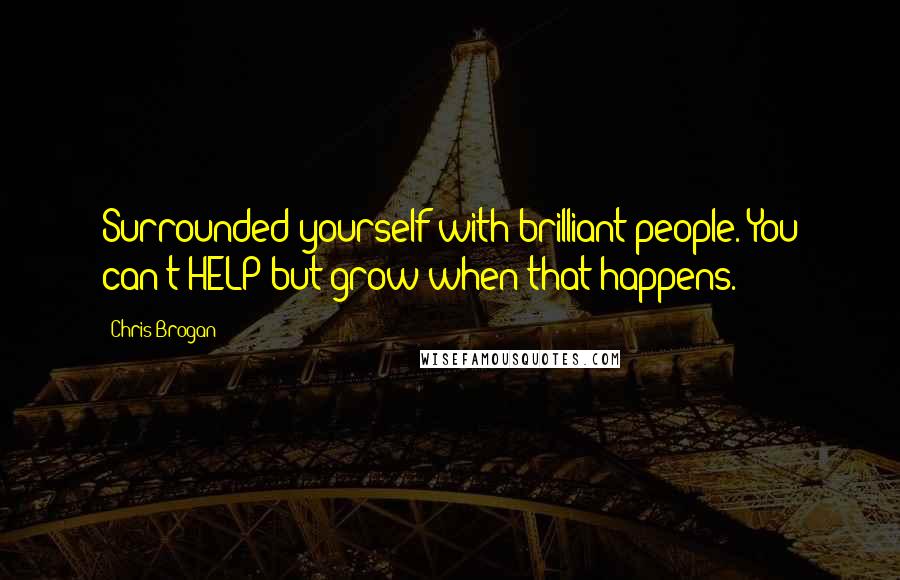 Surrounded yourself with brilliant people. You can't HELP but grow when that happens.

Chris Brogan

WISEFAMOUSQUOTES.COM